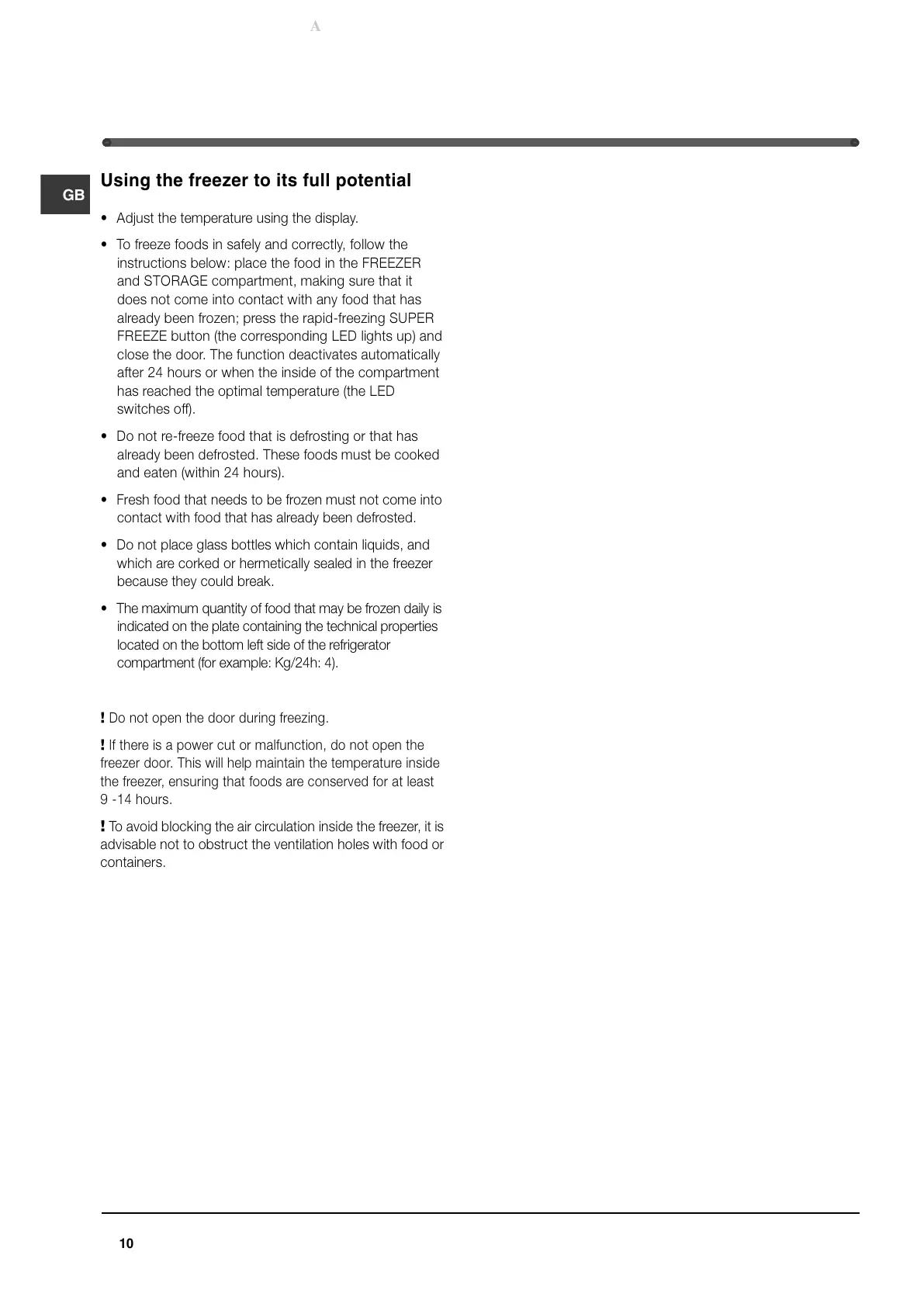 A

GB

Using the freezer to its full potential

• Adjust the temperature using the display.

• To freeze foods in safely and correctly, follow the instructions below: place the food in the FREEZER and STORAGE compartment, making sure that it does not come into contact with any food that has already been frozen; press the rapid-freezing SUPER FREEZE button (the corresponding LED lights up) and close the door. The function deactivates automatically after 24 hours or when the inside of the compartment has reached the optimal temperature (the LED switches off).

• Do not re-freeze food that is defrosting or that has already been defrosted. These foods must be cooked and eaten (within 24 hours).

• Fresh food that needs to be frozen must not come into contact with food that has already been defrosted.

• Do not place glass bottles which contain liquids, and which are corked or hermetically sealed in the freezer because they could break.

• The maximum quantity of food that may be frozen daily is indicated on the plate containing the technical properties located on the bottom left side of the refrigerator compartment (for example: Kg/24h: 4).

! Do not open the door during freezing.

! If there is a power cut or malfunction, do not open the freezer door. This will help maintain the temperature inside the freezer, ensuring that foods are conserved for at least 9 -14 hours.

! To avoid blocking the air circulation inside the freezer, it is advisable not to obstruct the ventilation holes with food or containers.

10